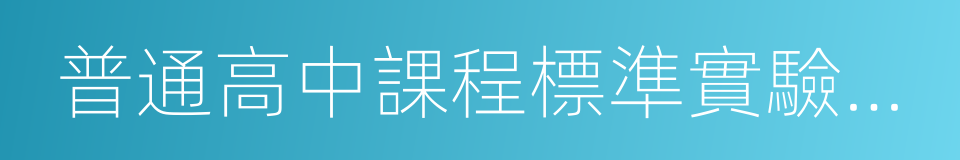 普通高中課程標準實驗...